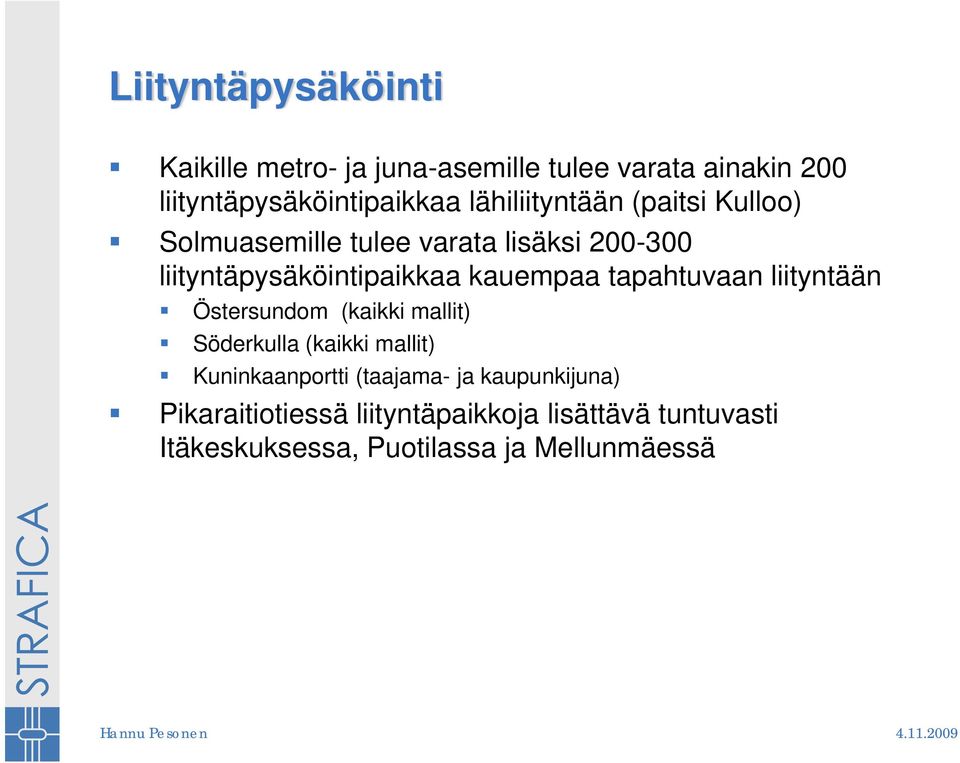 Liityntäpysäköinti

Kaikille metro- ja juna-asemille tulee varata ainakin 200 liityntäpysäköintipaikkaa lähiliityntään (paitsi Kulloo)

Solmuasemille tulee varata lisäksi 200-300 liityntäpysäköintipaikkaa kauempaa tapahtuvaan liityntään

Östersundom (kaikki mallit)

Söderkulla (kaikki mallit)

Kuninkaanportti (taajama- ja kaupunkijuna)

Pikaraitiotiessä liityntäpaikkoja lisättävä tuntuvasti Itäkeskuksessa, Puotilassa ja Mellunmäessä

STRAFICA

Hannu Pesonen

4.11.2009